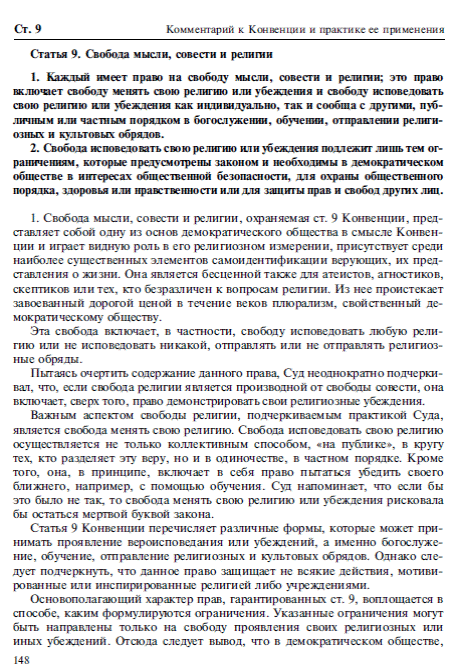 Ст. 9 Комментарий к Конвенции и практике ее применения

Статья 9. Свобода мысли, совести и религии

1. Каждый имеет право на свободу мысли, совести и религии; это право включает свободу менять свою религию или убеждения и свободу исповедовать свою религию или убеждения как индивидуально, так и сообща с другими, публичным или частным порядком в богослужении, обучении, отправлении религиозных и культовых обрядов.
2. Свобода исповедовать свою религию или убеждения подлежит лишь тем ограничениям, которые предусмотрены законом и необходимы в демократическом обществе в интересах общественной безопасности, для охраны общественного порядка, здоровья или нравственности или для защиты прав и свобод других лиц.

1. Свобода мысли, совести и религии, охраняемая ст. 9 Конвенции, представляет собой одну из основ демократического общества в смысле Конвенции и играет видную роль в его религиозном измерении, присутствует среди наиболее существенных элементов самоидентификации верующих, их представления о жизни. Она является бесценной также для атеистов, агностиков, скептиков или тех, кто безразличен к вопросам религии. Из нее проистекает завоеванный дорогой ценой в течение веков плюрализм, свойственный демократическому обществу.

Эта свобода включает, в частности, свободу исповедовать любую религию или не исповедовать никакой, отправлять или не отправлять религиозные обряды.

Пытаясь очертить содержание данного права, Суд неоднократно подчеркивал, что, если свобода религии является производной от свободы совести, она включает, сверх того, право демонстрировать свои религиозные убеждения.

Важным аспектом свободы религии, подчеркиваемым практикой Суда, является свобода менять свою религию. Свобода исповедовать свою религию осуществляется не только коллективным способом, «на публике», в кругу тех, кто разделяет эту веру, но и в одиночестве, в частном порядке. Кроме того, она, в принципе, включает в себя право пытаться убедить своего ближнего, например, с помощью обучения. Суд напоминает, что если бы это было не так, то свобода менять свою религию или убеждения рисковала бы остаться мертвой буквой закона.

Статья 9 Конвенции перечисляет различные формы, которые может принимать проявление вероисповедания или убеждений, а именно богослужение, обучение, отправление религиозных и культовых обрядов. Однако следует подчеркнуть, что данное право защищает не всякие действия, мотивированные или инспирированные религией либо учреждениями.

Основополагающий характер прав, гарантированных ст. 9, воплощается в способе, каким формулируются ограничения. Указанные ограничения могут быть направлены только на свободу проявления своих религиозных или иных убеждений. Отсюда следует вывод, что в демократическом обществе,

148